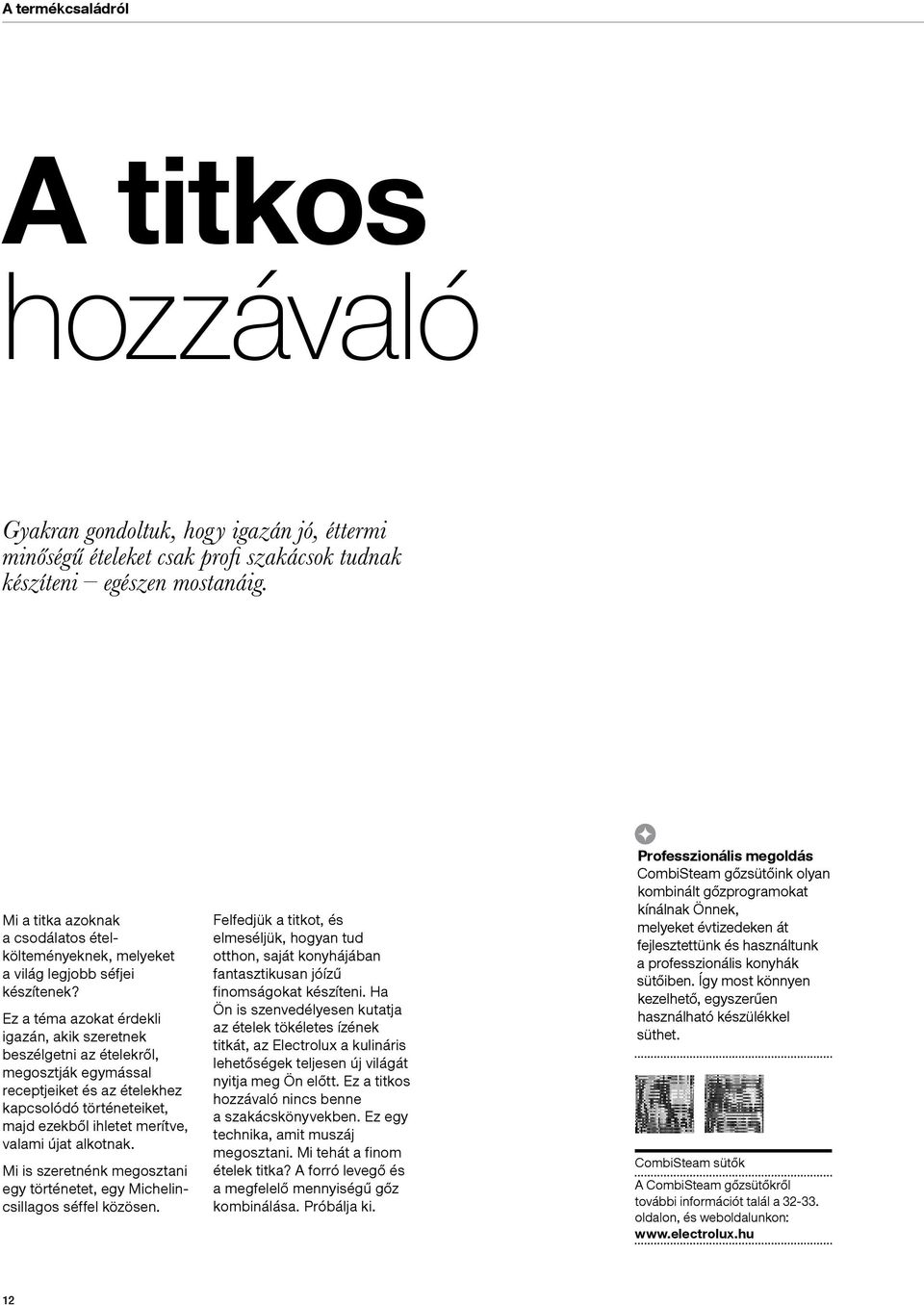 A termékcsaládról

A titkos hozzávaló

Gyakran gondoltuk, hogy igazán jó, éttermi minőségű ételeket csak profi szakácsok tudnak készíteni – egészen mostanáig.

Mi a titka azoknak a csodálatos ételkölteményeknek, melyeket a világ legjobb séfjei készítenek?

Ez a téma azokat érdekli igazán, akik szeretnek beszélgetni az ételekről, megosztják egymással receptjeiket és az ételekhez kapcsolódó történeteiket, majd ezekből ihletet merítve, valami újat alkotnak.

Mi is szeretnénk megosztani egy történetet, egy Michelin-csillagos séffel közösen.

Felfedjük a titkot, és elmeséljük, hogyan tud otthon, saját konyhájában fantasztikusan jóízű finomságokat készíteni. Ha Ön is szenvedélyesen kutatja az ételek tökéletes ízének titkát, az Electrolux a kulináris lehetőségek teljesen új világát nyitja meg Ön előtt. Ez a titkos hozzávaló nincs benne a szakácskönyvekben. Ez egy technika, amit muszáj megosztani. Mi tehát a finom ételek titka? A forró levegő és a megfelelő mennyiségű gőz kombinálása. Próbálja ki.

Professzionális megoldás
CombiSteam gőzsütőink olyan kombinált gőzprogramokat kínálnak Önnek, melyeket évtizedeken át fejlesztettünk és használtunk a professzionális konyhák sütőiben. Így most könnyen kezelhető, egyszerűen használható készülékkel süthet.

CombiSteam sütők
A CombiSteam gőzsütőkről további információt talál a 32-33. oldalon, és weboldalunkon: www.electrolux.hu

12